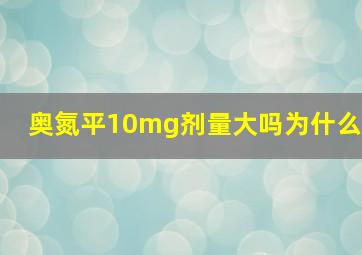 奥氮平10mg剂量大吗为什么